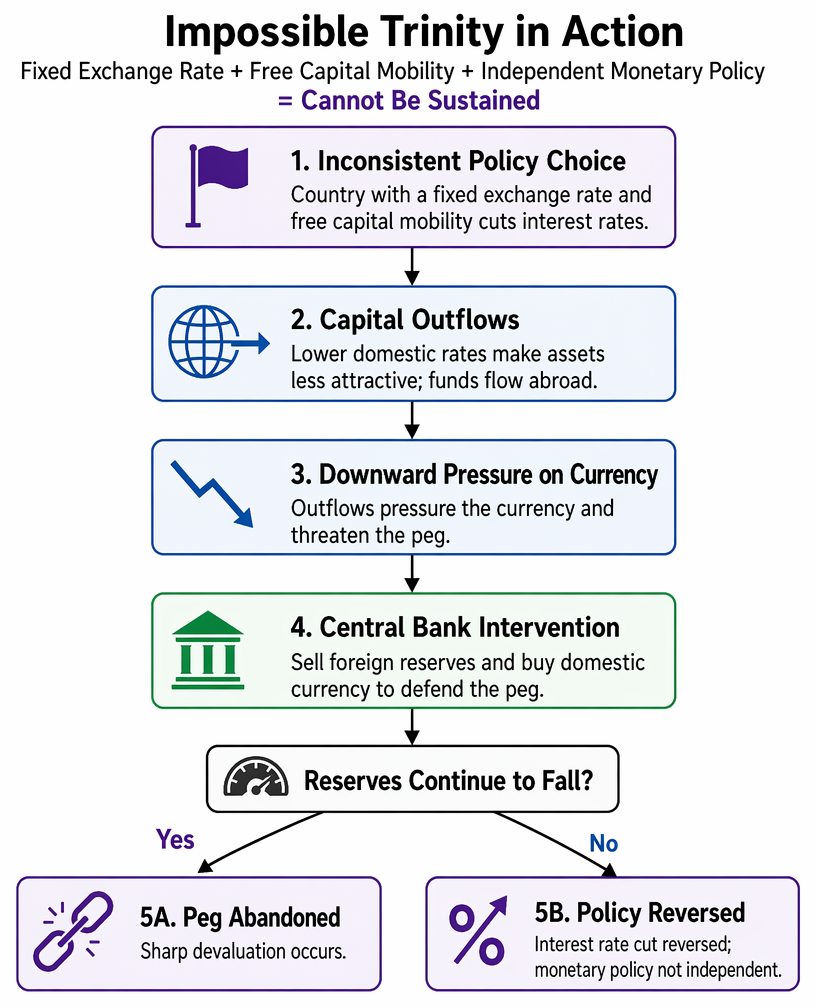 Impossible Trinity in Action

Fixed Exchange Rate + Free Capital Mobility + Independent Monetary Policy
= Cannot Be Sustained

1. Inconsistent Policy Choice
Country with a fixed exchange rate and free capital mobility cuts interest rates.

2. Capital Outflows
Lower domestic rates make assets less attractive; funds flow abroad.

3. Downward Pressure on Currency
Outflows pressure the currency and threaten the peg.

4. Central Bank Intervention
Sell foreign reserves and buy domestic currency to defend the peg.

Reserves Continue to Fall?

Yes

No

5A. Peg Abandoned
Sharp devaluation occurs.

5B. Policy Reversed
Interest rate cut reversed; monetary policy not independent.